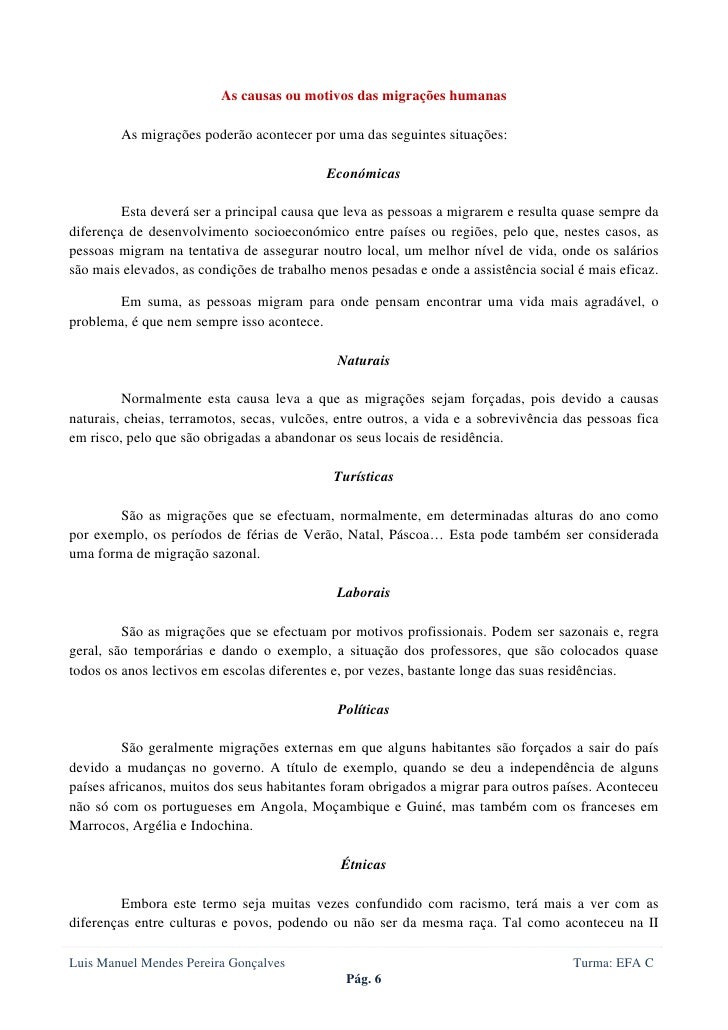 As causas ou motivos das migrações humanas

As migrações poderão acontecer por uma das seguintes situações:

Económicas

Esta deverá ser a principal causa que leva as pessoas a migrarem e resulta quase sempre da diferença de desenvolvimento socioeconómico entre países ou regiões, pelo que, nestes casos, as pessoas migram na tentativa de assegurar noutro local, um melhor nível de vida, onde os salários são mais elevados, as condições de trabalho menos pesadas e onde a assistência social é mais eficaz.

Em suma, as pessoas migram para onde pensam encontrar uma vida mais agradável, o problema, é que nem sempre isso acontece.

Naturais

Normalmente esta causa leva a que as migrações sejam forçadas, pois devido a causas naturais, cheias, terramotos, secas, vulcões, entre outros, a vida e a sobrevivência das pessoas fica em risco, pelo que são obrigadas a abandonar os seus locais de residência.

Turísticas

São as migrações que se efectuam, normalmente, em determinadas alturas do ano como por exemplo, os períodos de férias de Verão, Natal, Páscoa… Esta pode também ser considerada uma forma de migração sazonal.

Laborais

São as migrações que se efectuam por motivos profissionais. Podem ser sazonais e, regra geral, são temporárias e dando o exemplo, a situação dos professores, que são colocados quase todos os anos lectivos em escolas diferentes e, por vezes, bastante longe das suas residências.

Políticas

São geralmente migrações externas em que alguns habitantes são forçados a sair do país devido a mudanças no governo. A título de exemplo, quando se deu a independência de alguns países africanos, muitos dos seus habitantes foram obrigados a migrar para outros países. Aconteceu não só com os portugueses em Angola, Moçambique e Guiné, mas também com os franceses em Marrocos, Argélia e Indochina.

Étnicas

Embora este termo seja muitas vezes confundido com racismo, terá mais a ver com as diferenças entre culturas e povos, podendo ou não ser da mesma raça. Tal como aconteceu na II

Luis Manuel Mendes Pereira Gonçalves Turma: EFA C
Pág. 6